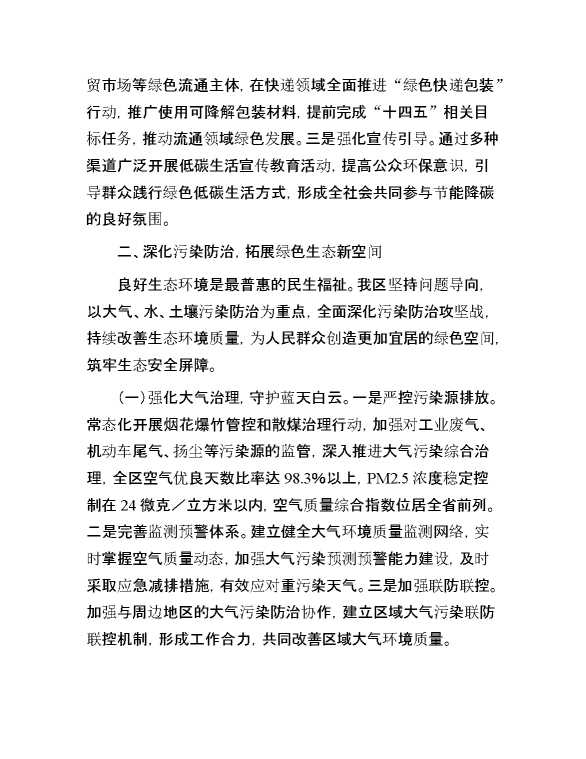 贸市场等绿色流通主体，在快递领域全面推进“绿色快递包装”行动，推广使用可降解包装材料，提前完成“十四五”相关目标任务，推动流通领域绿色发展。三是强化宣传引导。通过多种渠道广泛开展低碳生活宣传教育活动，提高公众环保意识，引导群众践行绿色低碳生活方式，形成全社会共同参与节能降碳的良好氛围。

二、深化污染防治，拓展绿色生态新空间

良好生态环境是最普惠的民生福祉。我区坚持问题导向，以大气、水、土壤污染防治为重点，全面深化污染防治攻坚战，持续改善生态环境质量，为人民群众创造更加宜居的绿色空间，筑牢生态安全屏障。

（一）强化大气治理，守护蓝天白云。一是严控污染源排放。常态化开展烟花爆竹管控和散煤治理行动，加强对工业废气、机动车尾气、扬尘等污染源的监管，深入推进大气污染综合治理，全区空气优良天数比率达 98.3%以上，PM2.5 浓度稳定控制在 24 微克／立方米以内，空气质量综合指数位居全省前列。二是完善监测预警体系。建立健全大气环境质量监测网络，实时掌握空气质量动态，加强大气污染预测预警能力建设，及时采取应急减排措施，有效应对重污染天气。三是加强联防联控。加强与周边地区的大气污染防治协作，建立区域大气污染联防联控机制，形成工作合力，共同改善区域大气环境质量。